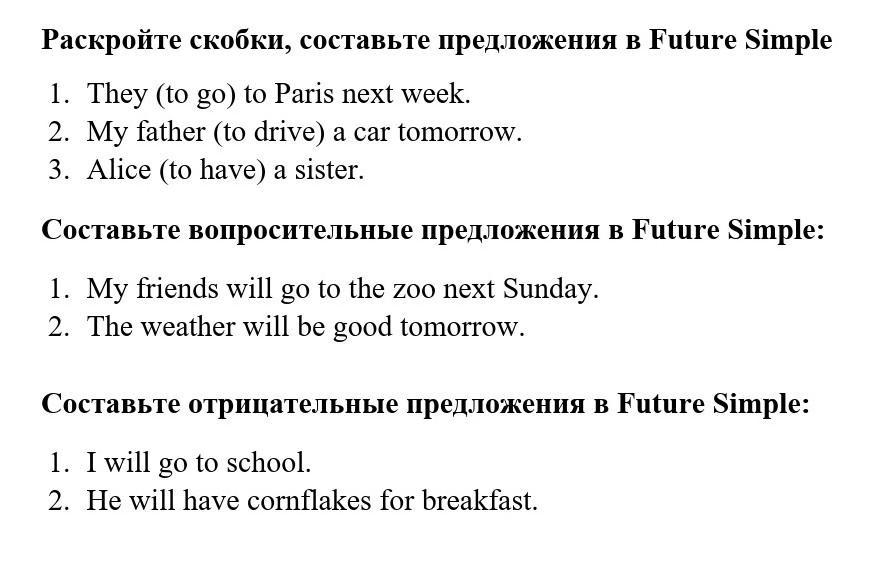 Раскройте скобки, составьте предложения в Future Simple

1. They (to go) to Paris next week.
2. My father (to drive) a car tomorrow.
3. Alice (to have) a sister.

Составьте вопросительные предложения в Future Simple:

1. My friends will go to the zoo next Sunday.
2. The weather will be good tomorrow.

Составьте отрицательные предложения в Future Simple:

1. I will go to school.
2. He will have cornflakes for breakfast.